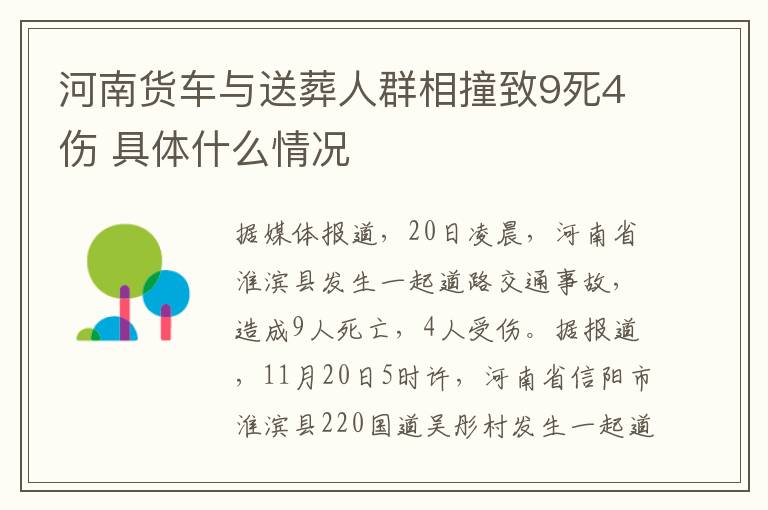 河南货车与送葬人群相撞致9死4伤 具体什么情况

据媒体报道，20日凌晨，河南省淮滨县发生一起道路交通事故，造成9人死亡，4人受伤。据报道，11月20日5时许，河南省信阳市淮滨县220国道吴彤村发生一起道